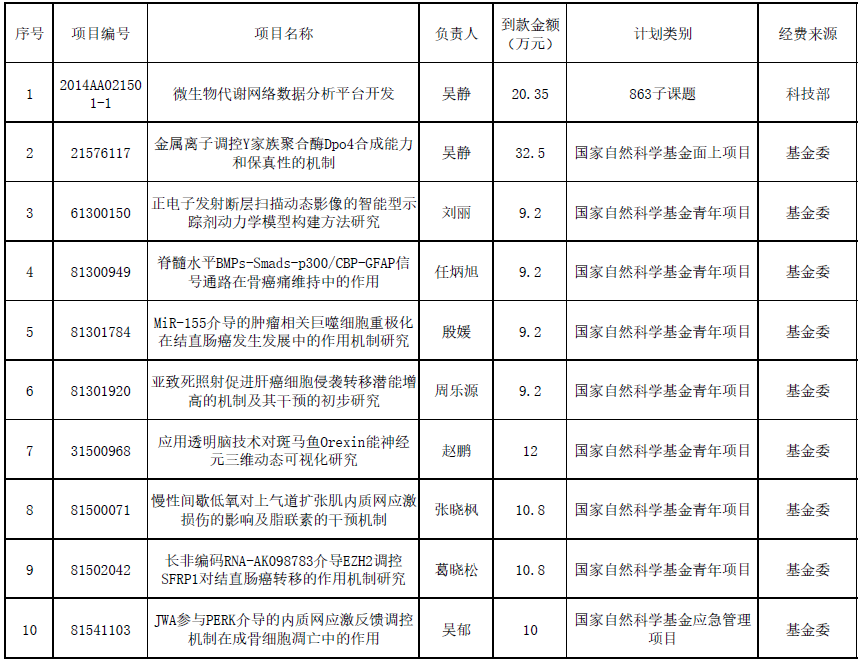 | 序号 | 项目编号 | 项目名称 | 负责人 | 到款金额（万元） | 计划类别 | 经费来源 |
|---|---|---|---|---|---|---|
| 1 | 2014AA021501-1 | 微生物代谢网络数据分析平台开发 | 吴静 | 20.35 | 863子课题 | 科技部 |
| 2 | 21576117 | 金属离子调控Y家族聚合酶Dpo4合成能力和保真性的机制 | 吴静 | 32.5 | 国家自然科学基金面上项目 | 基金委 |
| 3 | 61300150 | 正电子发射断层扫描动态影像的智能型示踪剂动力学模型构建方法研究 | 刘丽 | 9.2 | 国家自然科学基金青年项目 | 基金委 |
| 4 | 81300949 | 脊髓水平BMPs-Smads-p300/CBP-GFAP信号通路在骨癌痛维持中的作用 | 任炳旭 | 9.2 | 国家自然科学基金青年项目 | 基金委 |
| 5 | 81301784 | MiR-155介导的肿瘤相关巨噬细胞重极化在结直肠癌发生发展中的作用机制研究 | 殷媛 | 9.2 | 国家自然科学基金青年项目 | 基金委 |
| 6 | 81301920 | 亚致死照射促进肝癌细胞侵袭转移潜能增高的机制及其干预的初步研究 | 周乐源 | 9.2 | 国家自然科学基金青年项目 | 基金委 |
| 7 | 31500968 | 应用透明脑技术对斑马鱼Orexin能神经元三维动态可视化研究 | 赵鹏 | 12 | 国家自然科学基金青年项目 | 基金委 |
| 8 | 81500071 | 慢性间歇低氧对上气道扩张肌内质网应激损伤的影响及脂联素的干预机制 | 张晓枫 | 10.8 | 国家自然科学基金青年项目 | 基金委 |
| 9 | 81502042 | 长非编码RNA-AK098783介导EZH2调控SFRP1对结直肠癌转移的作用机制研究 | 葛晓松 | 10.8 | 国家自然科学基金青年项目 | 基金委 |
| 10 | 81541103 | JWA参与PERK介导的内质网应激反馈调控机制在成骨细胞凋亡中的作用 | 吴郁 | 10 | 国家自然科学基金应急管理项目 | 基金委 |